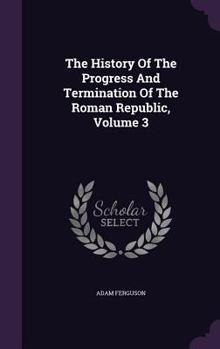 The History Of The Progress And Termination Of The Roman Republic, Volume 3

Scholar SELECT

ADAM FERGUSON